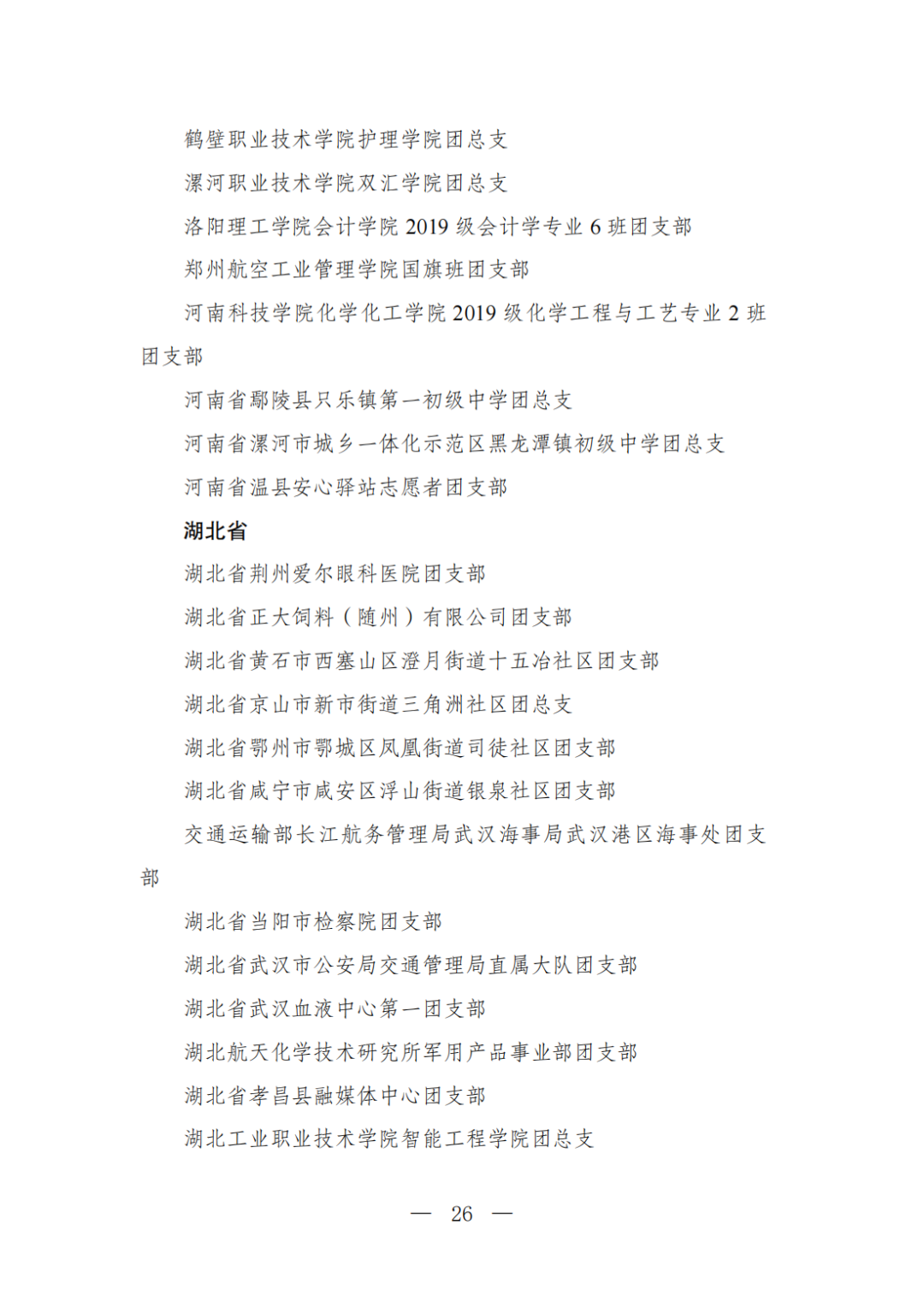 鹤壁职业技术学院护理学院团总支

漯河职业技术学院双汇学院团总支

洛阳理工学院会计学院 2019 级会计学专业 6 班团支部

郑州航空工业管理学院国旗班团支部

河南科技学院化学化工学院 2019 级化学工程与工艺专业 2 班团支部

河南省鄢陵县只乐镇第一初级中学团总支

河南省漯河市城乡一体化示范区黑龙潭镇初级中学团总支

河南省温县安心驿站志愿者团支部

湖北省

湖北省荆州爱尔眼科医院团支部

湖北省正大饲料（随州）有限公司团支部

湖北省黄石市西塞山区澄月街道十五冶社区团支部

湖北省京山市新市街道三角洲社区团总支

湖北省鄂州市鄂城区凤凰街道司徒社区团支部

湖北省咸宁市咸安区浮山街道银泉社区团支部

交通运输部长江航务管理局武汉海事局武汉港区海事处团支部

湖北省当阳市检察院团支部

湖北省武汉市公安局交通管理局直属大队团支部

湖北省武汉血液中心第一团支部

湖北航天化学技术研究所军用产品事业部团支部

湖北省孝昌县融媒体中心团支部

湖北工业职业技术学院智能工程学院团总支

— 26 —